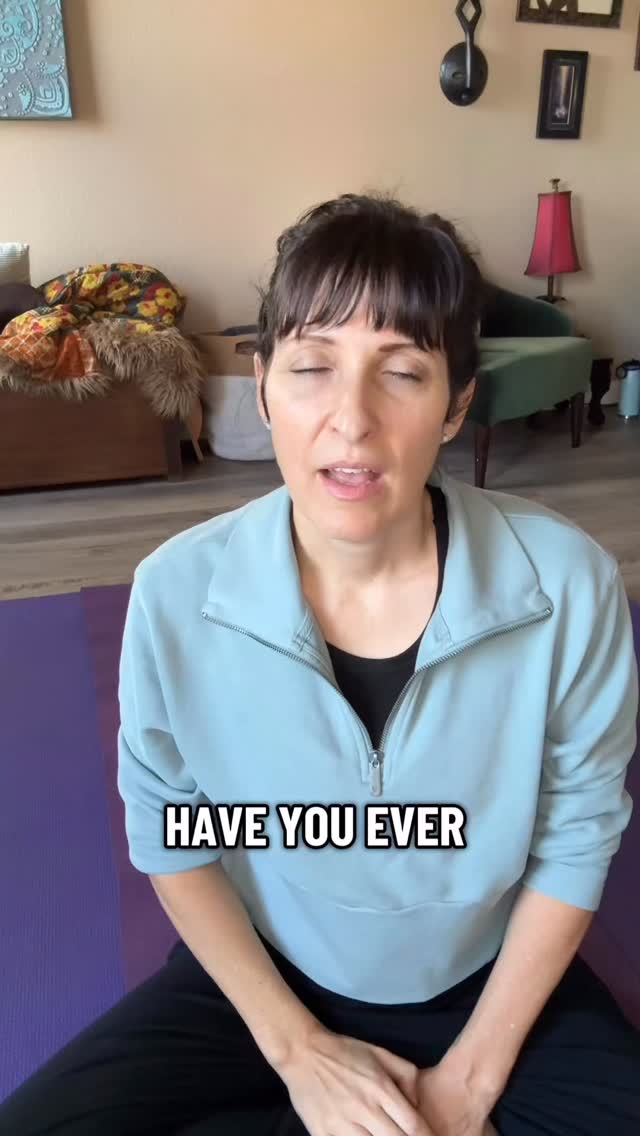 HAVE YOU EVER